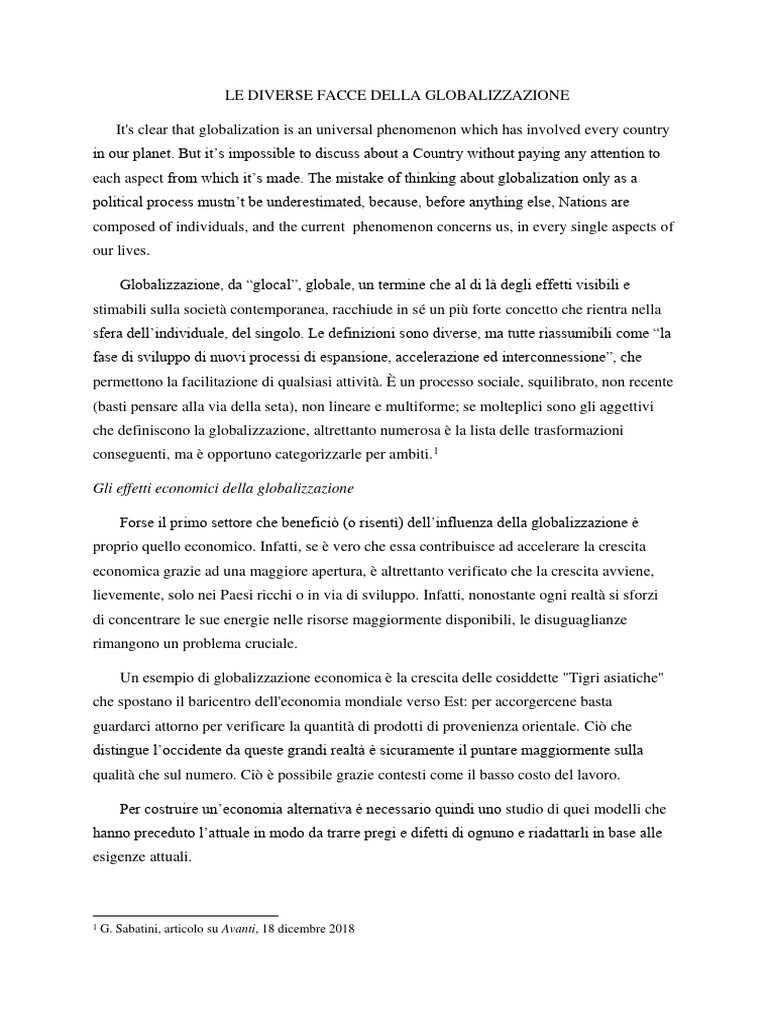 LE DIVERSE FACCE DELLA GLOBALIZZAZIONE

It's clear that globalization is an universal phenomenon which has involved every country in our planet. But it's impossible to discuss about a Country without paying any attention to each aspect from which it's made. The mistake of thinking about globalization only as a political process mustn't be underestimated, because, before anything else, Nations are composed of individuals, and the current phenomenon concerns us, in every single aspects of our lives.

Globalizzazione, da "glocal", globale, un termine che al di là degli effetti visibili e stimabili sulla società contemporanea, racchiude in sé un più forte concetto che rientra nella sfera dell'individuale, del singolo. Le definizioni sono diverse, ma tutte riassumibili come "la fase di sviluppo di nuovi processi di espansione, accelerazione ed interconnessione", che permettono la facilitazione di qualsiasi attività. È un processo sociale, squilibrato, non recente (basti pensare alla via della seta), non lineare e multiforme; se molteplici sono gli aggettivi che definiscono la globalizzazione, altrettanto numerosa è la lista delle trasformazioni conseguenti, ma è opportuno categorizzarle per ambiti.$^1$

Gli effetti economici della globalizzazione

Forse il primo settore che beneficiò (o risentì) dell'influenza della globalizzazione è proprio quello economico. Infatti, se è vero che essa contribuisce ad accelerare la crescita economica grazie ad una maggiore apertura, è altrettanto verificato che la crescita avviene, lievemente, solo nei Paesi ricchi o in via di sviluppo. Infatti, nonostante ogni realtà si sforzi di concentrare le sue energie nelle risorse maggiormente disponibili, le disuguaglianze rimangono un problema cruciale.

Un esempio di globalizzazione economica è la crescita delle cosiddette "Tigri asiatiche" che spostano il baricentro dell'economia mondiale verso Est: per accorgercene basta guardarci attorno per verificare la quantità di prodotti di provenienza orientale. Ciò che distingue l'occidente da queste grandi realtà è sicuramente il puntare maggiormente sulla qualità che sul numero. Ciò è possibile grazie contesti come il basso costo del lavoro.

Per costruire un'economia alternativa è necessario quindi uno studio di quei modelli che hanno preceduto l'attuale in modo da trarre pregi e difetti di ognuno e riadattarli in base alle esigenze attuali.

$^1$ G. Sabatini, articolo su Avanti, 18 dicembre 2018